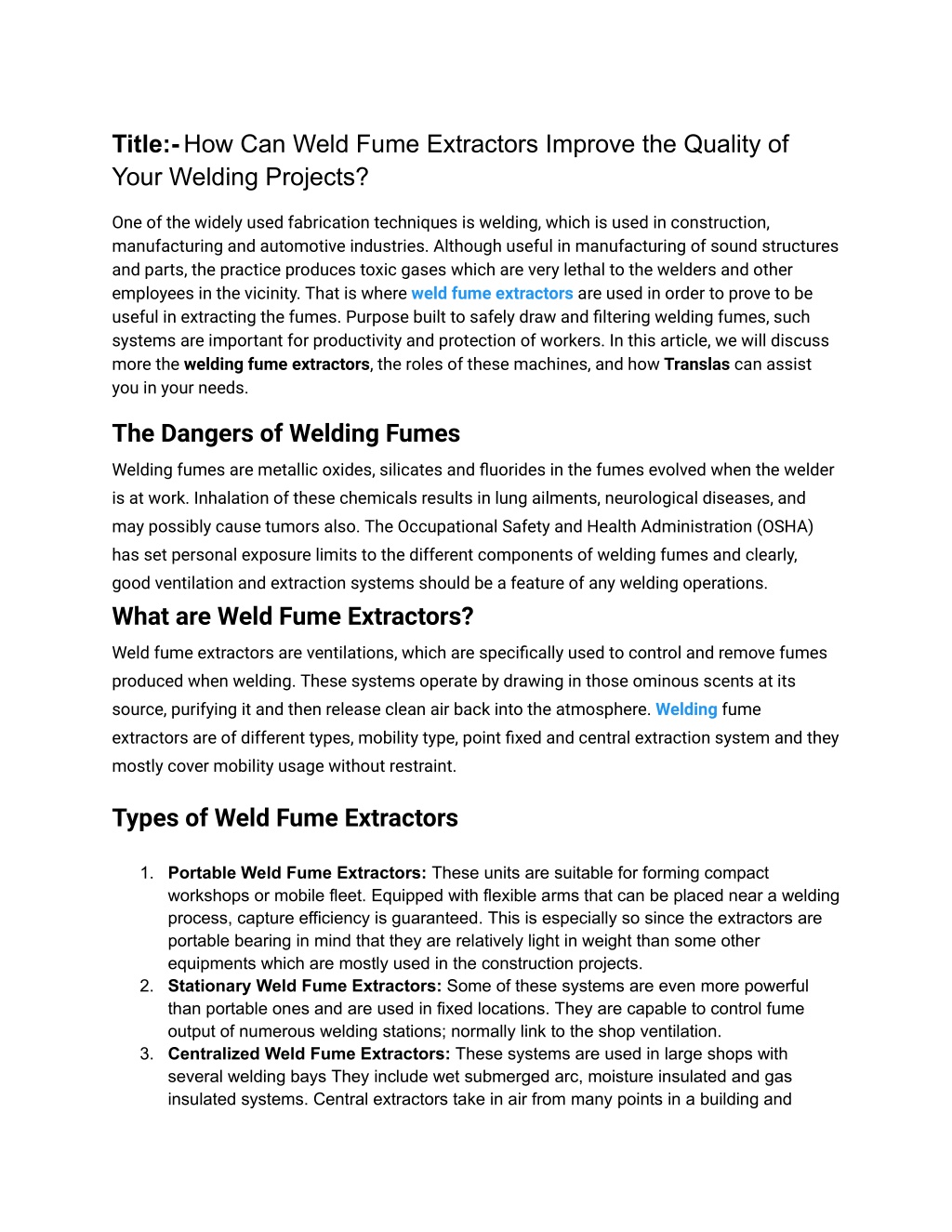 Title:- How Can Weld Fume Extractors Improve the Quality of Your Welding Projects?

One of the widely used fabrication techniques is welding, which is used in construction, manufacturing and automotive industries. Although useful in manufacturing of sound structures and parts, the practice produces toxic gases which are very lethal to the welders and other employees in the vicinity. That is where weld fume extractors are used in order to prove to be useful in extracting the fumes. Purpose built to safely draw and filtering welding fumes, such systems are important for productivity and protection of workers. In this article, we will discuss more the welding fume extractors, the roles of these machines, and how Translas can assist you in your needs.

The Dangers of Welding Fumes

Welding fumes are metallic oxides, silicates and fluorides in the fumes evolved when the welder is at work. Inhalation of these chemicals results in lung ailments, neurological diseases, and may possibly cause tumors also. The Occupational Safety and Health Administration (OSHA) has set personal exposure limits to the different components of welding fumes and clearly, good ventilation and extraction systems should be a feature of any welding operations.

What are Weld Fume Extractors?

Weld fume extractors are ventilations, which are specifically used to control and remove fumes produced when welding. These systems operate by drawing in those ominous scents at its source, purifying it and then release clean air back into the atmosphere. Welding fume extractors are of different types, mobility type, point fixed and central extraction system and they mostly cover mobility usage without restraint.

Types of Weld Fume Extractors

1. Portable Weld Fume Extractors: These units are suitable for forming compact workshops or mobile fleet. Equipped with flexible arms that can be placed near a welding process, capture efficiency is guaranteed. This is especially so since the extractors are portable bearing in mind that they are relatively light in weight than some other equipments which are mostly used in the construction projects.
2. Stationary Weld Fume Extractors: Some of these systems are even more powerful than portable ones and are used in fixed locations. They are capable to control fume output of numerous welding stations; normally link to the shop ventilation.
3. Centralized Weld Fume Extractors: These systems are used in large shops with several welding bays They include wet submerged arc, moisture insulated and gas insulated systems. Central extractors take in air from many points in a building and